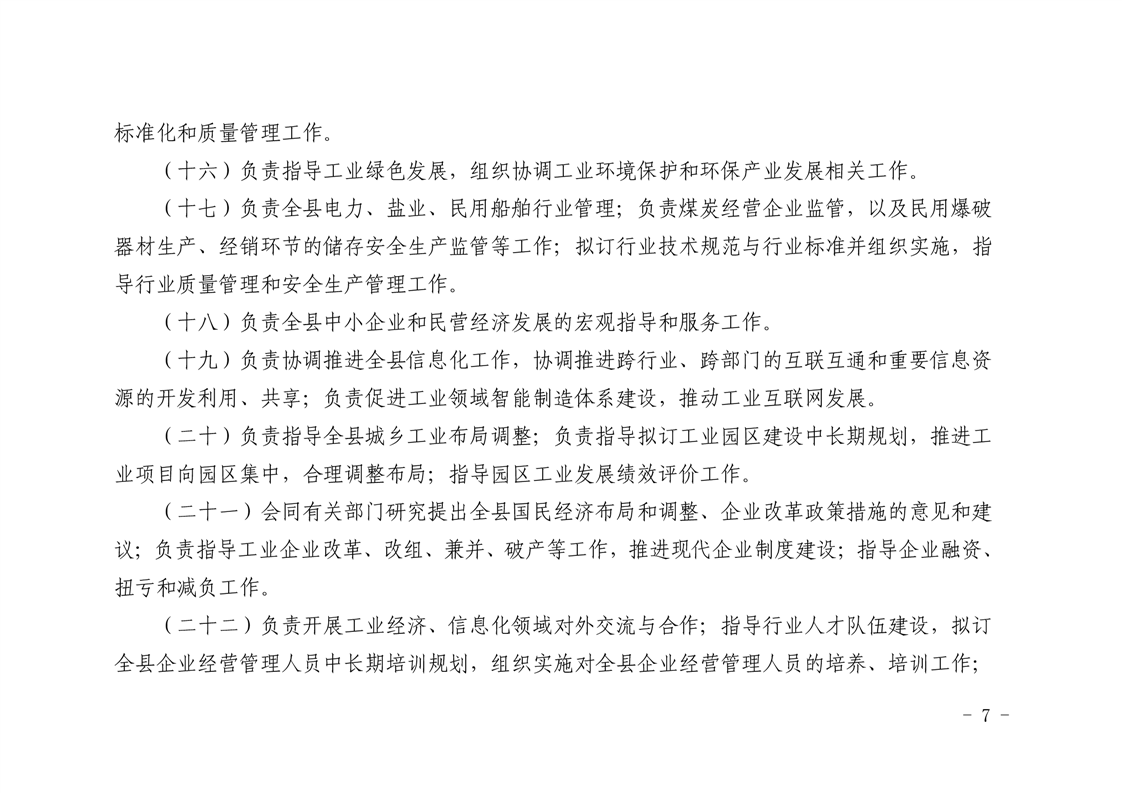 标准化和质量管理工作。

（十六）负责指导工业绿色发展，组织协调工业环境保护和环保产业发展相关工作。

（十七）负责全县电力、盐业、民用船舶行业管理；负责煤炭经营企业监管，以及民用爆破器材生产、经销环节的储存安全生产监管等工作；拟订行业技术规范与行业标准并组织实施，指导行业质量管理和安全生产管理工作。

（十八）负责全县中小企业和民营经济发展的宏观指导和服务工作。

（十九）负责协调推进全县信息化工作，协调推进跨行业、跨部门的互联互通和重要信息资源的开发利用、共享；负责促进工业领域智能制造体系建设，推动工业互联网发展。

（二十）负责指导全县城乡工业布局调整；负责指导拟订工业园区建设中长期规划，推进工业项目向园区集中，合理调整布局；指导园区工业发展绩效评价工作。

（二十一）会同有关部门研究提出全县国民经济布局和调整、企业改革政策措施的意见和建议；负责指导工业企业改革、改组、兼并、破产等工作，推进现代企业制度建设；指导企业融资、扭亏和减负工作。

（二十二）负责开展工业经济、信息化领域对外交流与合作；指导行业人才队伍建设，拟订全县企业经营管理人员中长期培训规划，组织实施对全县企业经营管理人员的培养、培训工作；

- 7 -